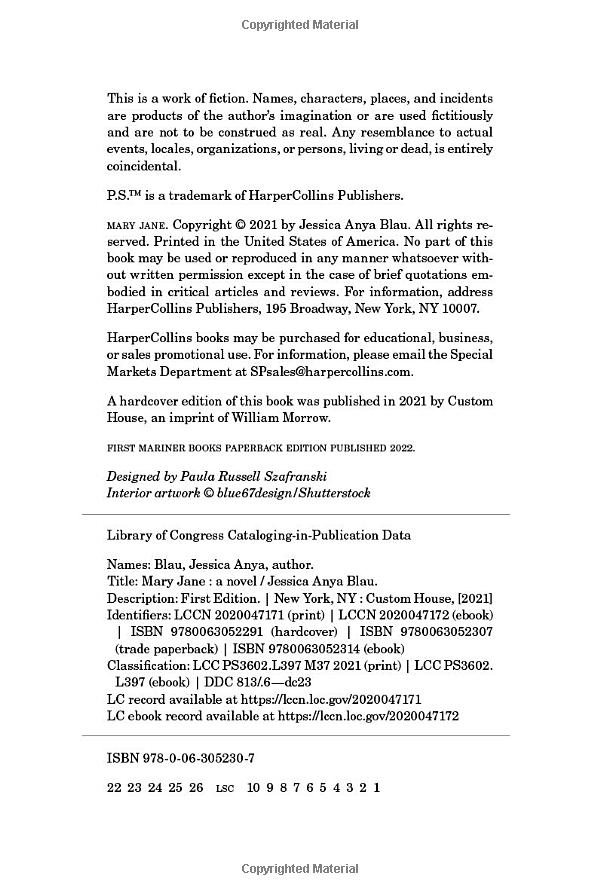 Copyrighted Material

This is a work of fiction. Names, characters, places, and incidents are products of the author's imagination or are used fictitiously and are not to be construed as real. Any resemblance to actual events, locales, organizations, or persons, living or dead, is entirely coincidental.

P.S.™ is a trademark of HarperCollins Publishers.

MARY JANE. Copyright © 2021 by Jessica Anya Blau. All rights reserved. Printed in the United States of America. No part of this book may be used or reproduced in any manner whatsoever without written permission except in the case of brief quotations embodied in critical articles and reviews. For information, address HarperCollins Publishers, 195 Broadway, New York, NY 10007.

HarperCollins books may be purchased for educational, business, or sales promotional use. For information, please email the Special Markets Department at SPsales@harpercollins.com.

A hardcover edition of this book was published in 2021 by Custom House, an imprint of William Morrow.

FIRST MARINER BOOKS PAPERBACK EDITION PUBLISHED 2022.

Designed by Paula Russell Szafranski
Interior artwork © blue67design/Shutterstock

Library of Congress Cataloging-in-Publication Data

Names: Blau, Jessica Anya, author.
Title: Mary Jane : a novel / Jessica Anya Blau.
Description: First Edition. | New York, NY : Custom House, [2021]
Identifiers: LCCN 2020047171 (print) | LCCN 2020047172 (ebook) | ISBN 9780063052291 (hardcover) | ISBN 9780063052307 (trade paperback) | ISBN 9780063052314 (ebook)
Classification: LCC PS3602.L397 M37 2021 (print) | LCC PS3602.L397 (ebook) | DDC 813/.6—dc23
LC record available at https://lccn.loc.gov/2020047171
LC ebook record available at https://lccn.loc.gov/2020047172

ISBN 978-0-06-305230-7

22 23 24 25 26 LSC 10 9 8 7 6 5 4 3 2 1

Copyrighted Material